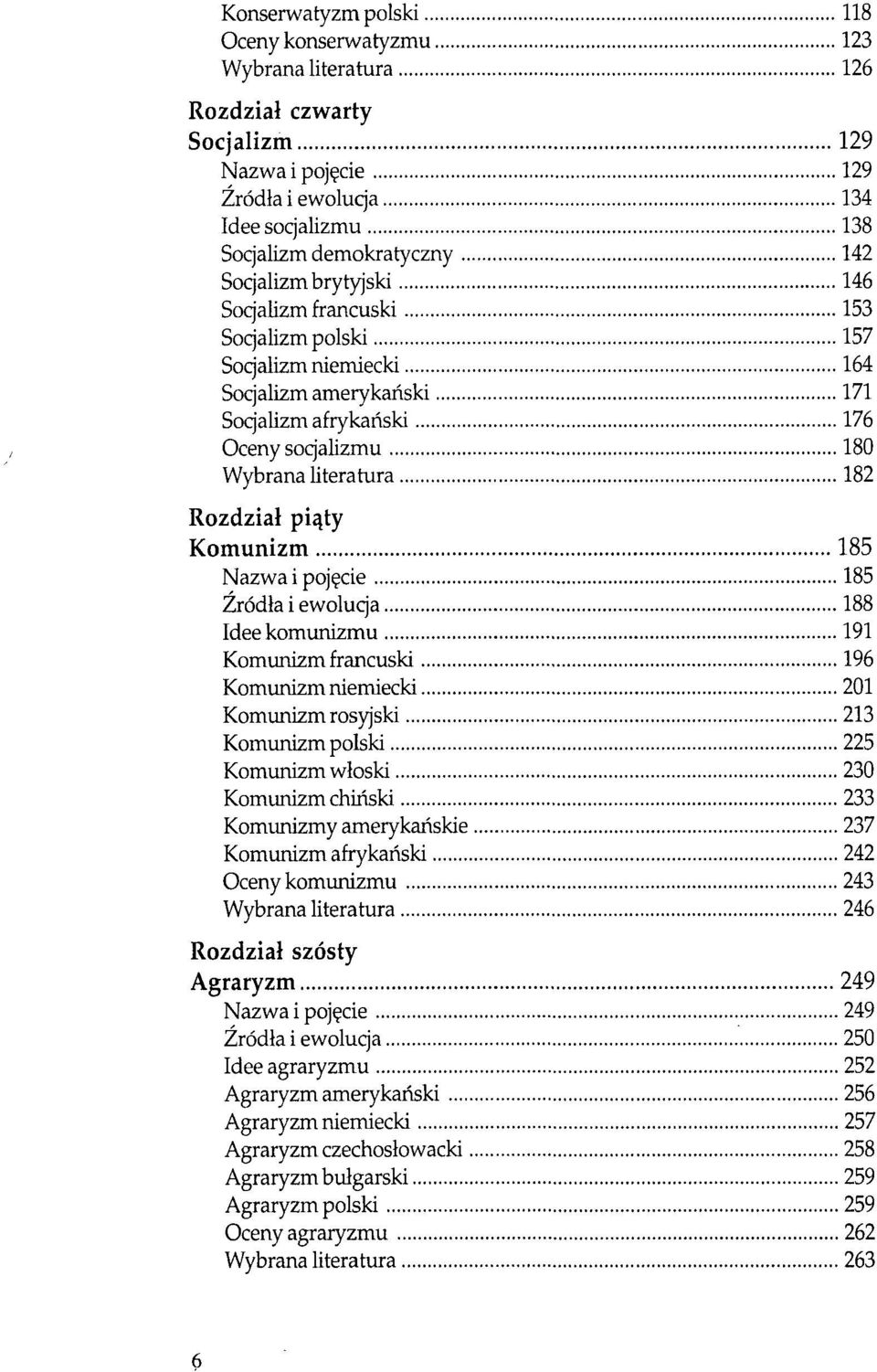 Konserwatyzm polski ........ 118
Oceny konserwatyzmu ........ 123
Wybrana literatura ........ 126

Rozdział czwarty
Socjalizm ........ 129
Nazwa i pojęcie ........ 129
Źródła i ewolucja ........ 134
Idee socjalizmu ........ 138
Socjalizm demokratyczny ........ 142
Socjalizm brytyjski ........ 146
Socjalizm francuski ........ 153
Socjalizm polski ........ 157
Socjalizm niemiecki ........ 164
Socjalizm amerykański ........ 171
Socjalizm afrykański ........ 176
Oceny socjalizmu ........ 180
Wybrana literatura ........ 182

Rozdział piąty
Komunizm ........ 185
Nazwa i pojęcie ........ 185
Źródła i ewolucja ........ 188
Idee komunizmu ........ 191
Komunizm francuski ........ 196
Komunizm niemiecki ........ 201
Komunizm rosyjski ........ 213
Komunizm polski ........ 225
Komunizm włoski ........ 230
Komunizm chiński ........ 233
Komunizmy amerykańskie ........ 237
Komunizm afrykański ........ 242
Oceny komunizmu ........ 243
Wybrana literatura ........ 246

Rozdział szósty
Agraryzm ........ 249
Nazwa i pojęcie ........ 249
Źródła i ewolucja ........ 250
Idee agraryzmu ........ 252
Agraryzm amerykański ........ 256
Agraryzm niemiecki ........ 257
Agraryzm czechosłowacki ........ 258
Agraryzm bułgarski ........ 259
Agraryzm polski ........ 259
Oceny agraryzmu ........ 262
Wybrana literatura ........ 263

6